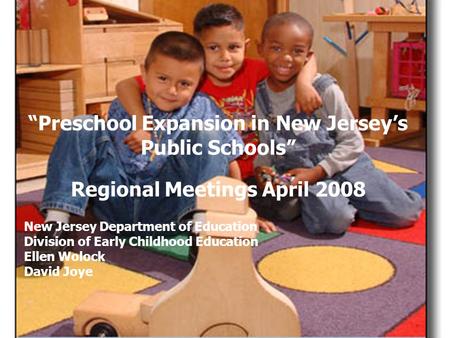 “Preschool Expansion in New Jersey’s Public Schools”

Regional Meetings April 2008

New Jersey Department of Education
Division of Early Childhood Education
Ellen Wolock
David Joye